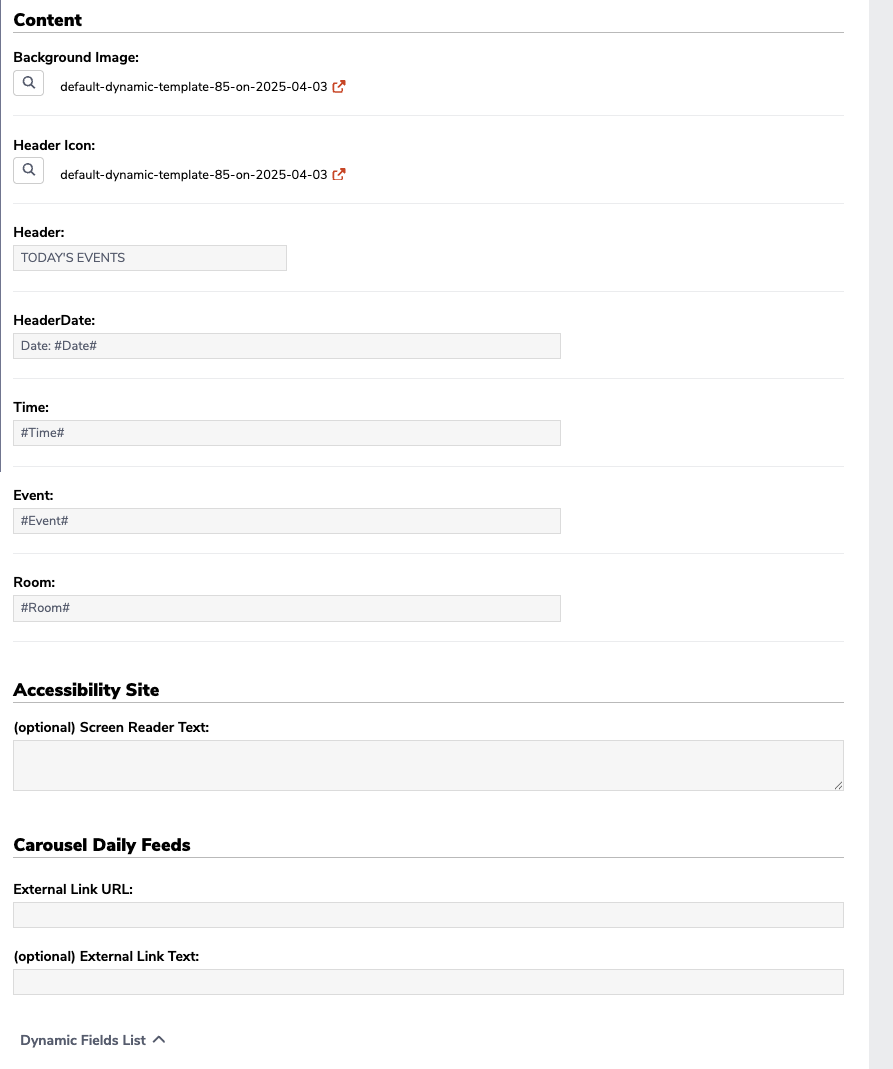 Content

Background Image:
default-dynamic-template-85-on-2025-04-03

Header Icon:
default-dynamic-template-85-on-2025-04-03

Header:
TODAY'S EVENTS

HeaderDate:
Date: #Date#

Time:
#Time#

Event:
#Event#

Room:
#Room#

Accessibility Site

(optional) Screen Reader Text:

Carousel Daily Feeds

External Link URL:

(optional) External Link Text:

Dynamic Fields List